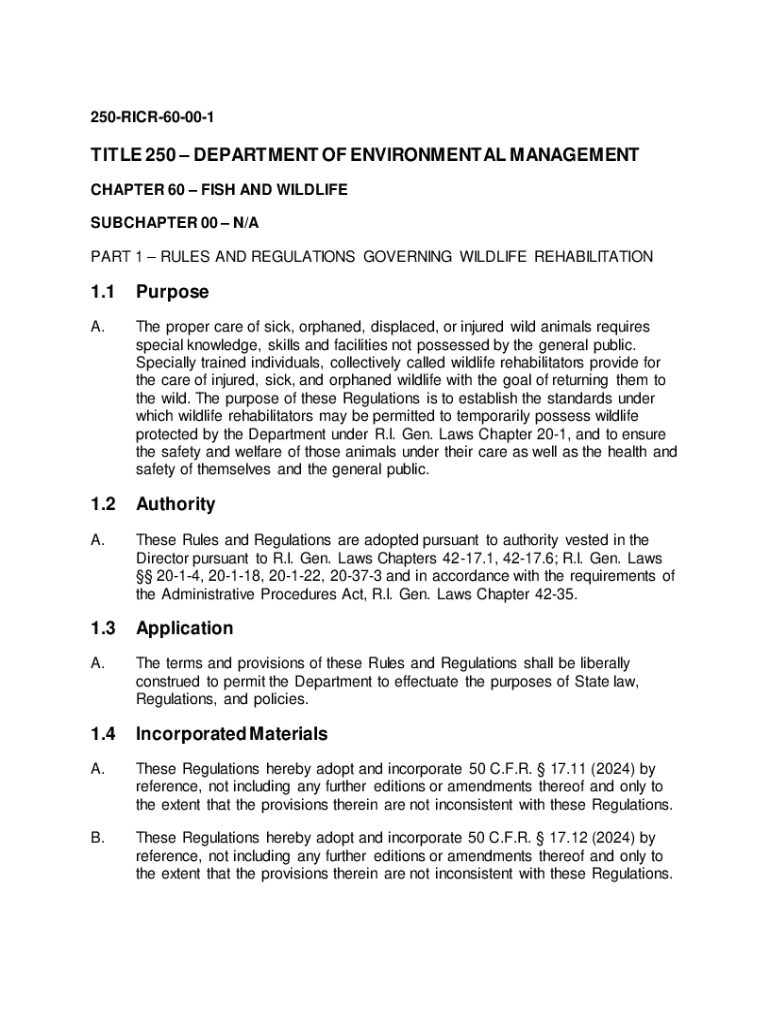 250-RICR-60-00-1

TITLE 250 – DEPARTMENT OF ENVIRONMENTAL MANAGEMENT

CHAPTER 60 – FISH AND WILDLIFE

SUBCHAPTER 00 – N/A

PART 1 – RULES AND REGULATIONS GOVERNING WILDLIFE REHABILITATION

1.1 Purpose

A. The proper care of sick, orphaned, displaced, or injured wild animals requires special knowledge, skills and facilities not possessed by the general public. Specially trained individuals, collectively called wildlife rehabilitators provide for the care of injured, sick, and orphaned wildlife with the goal of returning them to the wild. The purpose of these Regulations is to establish the standards under which wildlife rehabilitators may be permitted to temporarily possess wildlife protected by the Department under R.I. Gen. Laws Chapter 20-1, and to ensure the safety and welfare of those animals under their care as well as the health and safety of themselves and the general public.

1.2 Authority

A. These Rules and Regulations are adopted pursuant to authority vested in the Director pursuant to R.I. Gen. Laws Chapters 42-17.1, 42-17.6; R.I. Gen. Laws §§ 20-1-4, 20-1-18, 20-1-22, 20-37-3 and in accordance with the requirements of the Administrative Procedures Act, R.I. Gen. Laws Chapter 42-35.

1.3 Application

A. The terms and provisions of these Rules and Regulations shall be liberally construed to permit the Department to effectuate the purposes of State law, Regulations, and policies.

1.4 Incorporated Materials

A. These Regulations hereby adopt and incorporate 50 C.F.R. § 17.11 (2024) by reference, not including any further editions or amendments thereof and only to the extent that the provisions therein are not inconsistent with these Regulations.

B. These Regulations hereby adopt and incorporate 50 C.F.R. § 17.12 (2024) by reference, not including any further editions or amendments thereof and only to the extent that the provisions therein are not inconsistent with these Regulations.